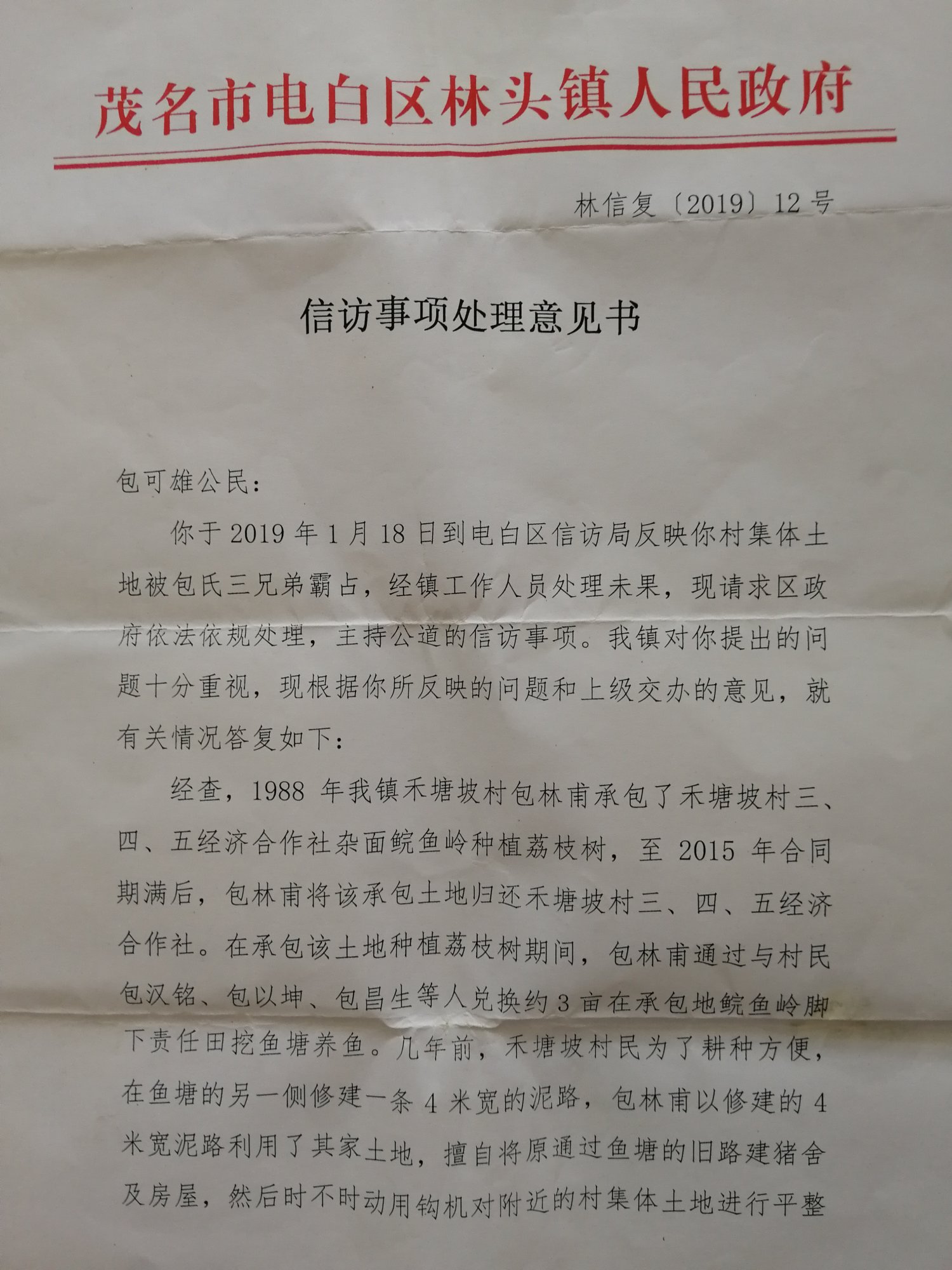 茂名市电白区林头镇人民政府

林信复〔2019〕12号

信访事项处理意见书

包可雄公民：

你于2019年1月18日到电白区信访局反映你村集体土地被包氏三兄弟霸占，经镇工作人员处理未果，现请求区政府依法依规处理，主持公道的信访事项。我镇对你提出的问题十分重视，现根据你所反映的问题和上级交办的意见，就有关情况答复如下：

经查，1988年我镇禾塘坡村包林甫承包了禾塘坡村三、四、五经济合作社杂面鲩鱼岭种植荔枝树，至2015年合同期满后，包林甫将该承包土地归还禾塘坡村三、四、五经济合作社。在承包该土地种植荔枝树期间，包林甫通过与村民包汉铭、包以坤、包昌生等人兑换约3亩在承包地鲩鱼岭脚下责任田挖鱼塘养鱼。几年前，禾塘坡村民为了耕种方便，在鱼塘的另一侧修建一条4米宽的泥路，包林甫以修建的4米宽泥路利用了其家土地，擅自将原通过鱼塘的旧路建猪舍及房屋，然后时不时动用钩机对附近的村集体土地进行平整